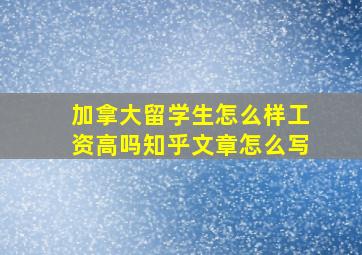 加拿大留学生怎么样工资高吗知乎文章怎么写